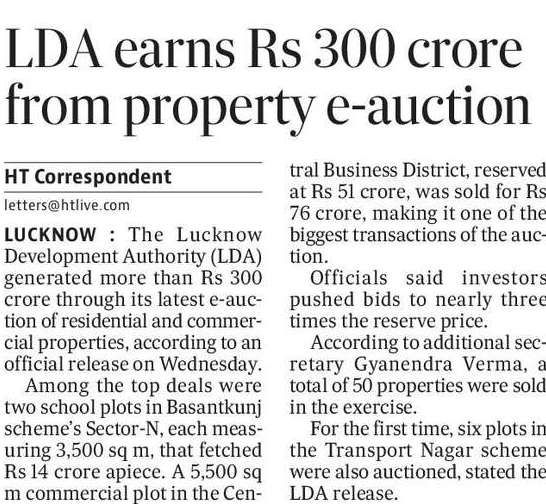 LDA earns Rs 300 crore from property e-auction

HT Correspondent

letters@htlive.com

LUCKNOW : The Lucknow Development Authority (LDA) generated more than Rs 300 crore through its latest e-auction of residential and commercial properties, according to an official release on Wednesday.

Among the top deals were two school plots in Basantkunj scheme's Sector-N, each measuring 3,500 sq m, that fetched Rs 14 crore apiece. A 5,500 sq m commercial plot in the Central Business District, reserved at Rs 51 crore, was sold for Rs 76 crore, making it one of the biggest transactions of the auction.

Officials said investors pushed bids to nearly three times the reserve price.

According to additional secretary Gyanendra Verma, a total of 50 properties were sold in the exercise.

For the first time, six plots in the Transport Nagar scheme were also auctioned, stated the LDA release.